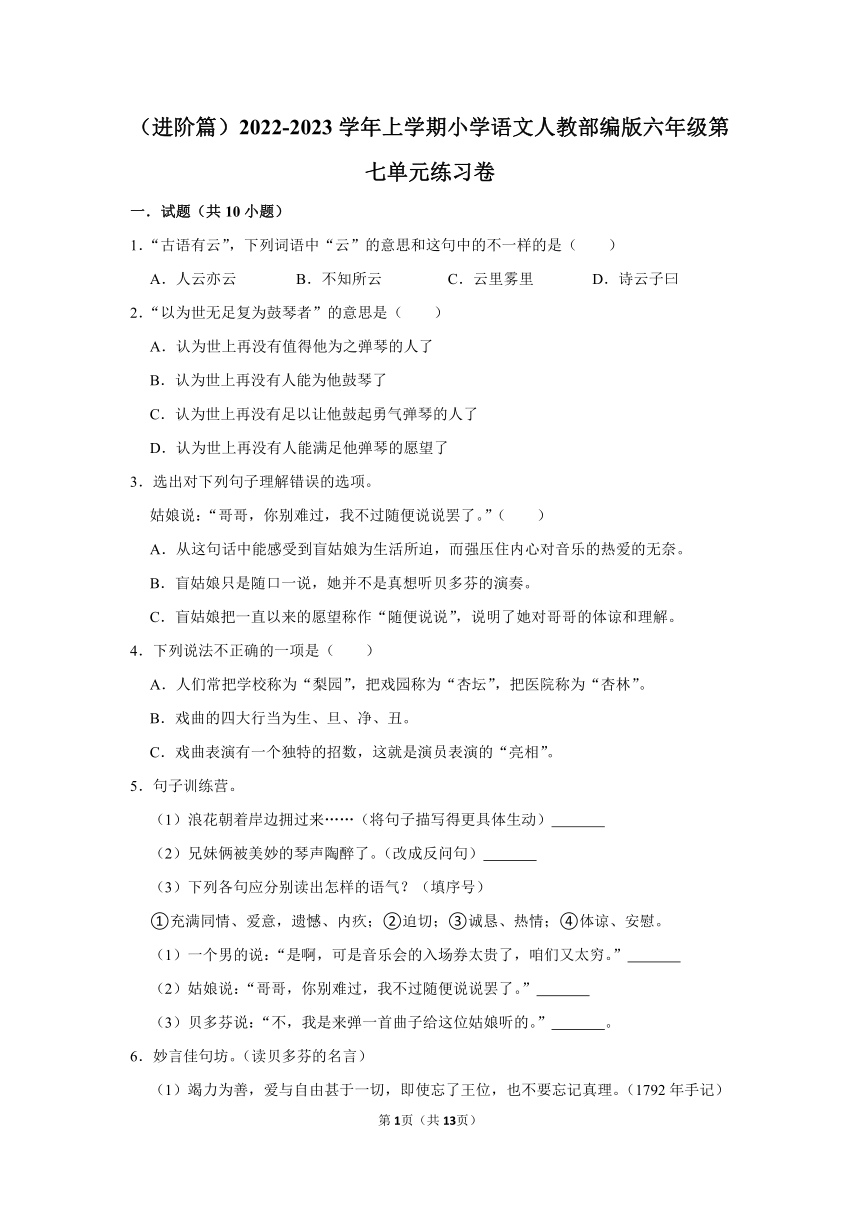 （进阶篇）2022-2023 学年上学期小学语文人教部编版六年级第七单元练习卷

一．试题（共 10 小题）

1．“古语有云”，下列词语中“云”的意思和这句中的不一样的是（　　）

A．人云亦云　　B．不知所云　　C．云里雾里　　D．诗云子曰

2．“以为世无足复为鼓琴者”的意思是（　　）

A．认为世上再没有值得他为之弹琴的人了

B．认为世上再没有人能为他鼓琴了

C．认为世上再没有足以让他鼓起勇气弹琴的人了

D．认为世上再没有人能满足他弹琴的愿望了

3．选出对下列句子理解错误的选项。

姑娘说：“哥哥，你别难过，我不过随便说说罢了。”（　　）

A．从这句话中能感受到盲姑娘为生活所迫，而强压住内心对音乐的热爱的无奈。

B．盲姑娘只是随口一说，她并不是真想听贝多芬的演奏。

C．盲姑娘把一直以来的愿望称作“随便说说”，说明了她对哥哥的体谅和理解。

4．下列说法不正确的一项是（　　）

A．人们常把学校称为“梨园”，把戏园称为“杏坛”，把医院称为“杏林”。

B．戏曲的四大行当为生、旦、净、丑。

C．戏曲表演有一个独特的招数，这就是演员表演的“亮相”。

5．句子训练营。

（1）浪花朝着岸边拥过来……（将句子描写得更具体生动）_______

（2）兄妹俩被美妙的琴声陶醉了。（改成反问句）_______

（3）下列各句应分别读出怎样的语气？（填序号）

①充满同情、爱意，遗憾、内疚；②迫切；③诚恳、热情；④体谅、安慰。

（1）一个男的说：“是啊，可是音乐会的入场券太贵了，咱们又太穷。”_______

（2）姑娘说：“哥哥，你别难过，我不过随便说说罢了。”_______

（3）贝多芬说：“不，我是来弹一首曲子给这位姑娘听的。”_______。

6．妙言佳句坊。（读贝多芬的名言）

（1）竭力为善，爱与自由甚于一切，即使忘了王位，也不要忘记真理。（1792 年手记）

第 1 页（共 13 页）